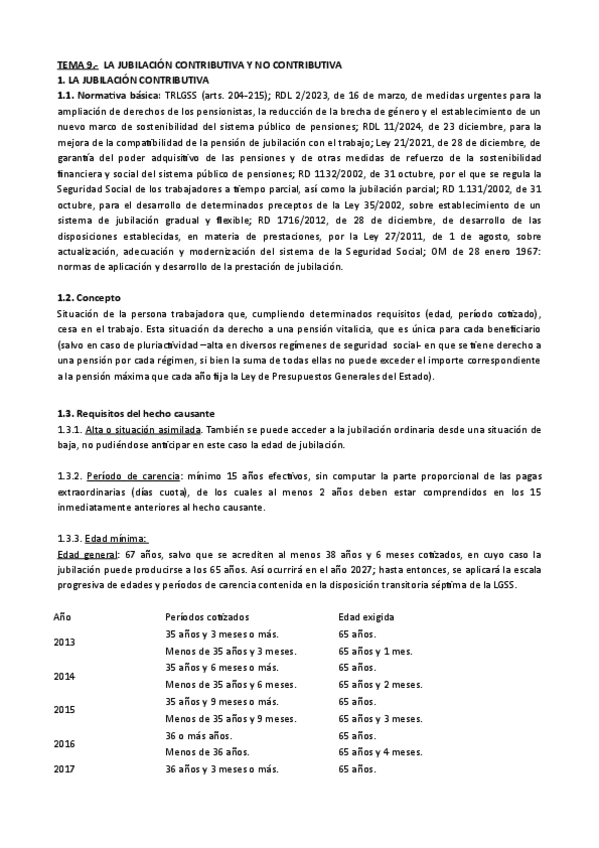 TEMA 9.- LA JUBILACIÓN CONTRIBUTIVA Y NO CONTRIBUTIVA
1. LA JUBILACIÓN CONTRIBUTIVA
1.1. Normativa básica: TRLGSS (arts. 204-215); RDL 2/2023, de 16 de marzo, de medidas urgentes para la ampliación de derechos de los pensionistas, la reducción de la brecha de género y el establecimiento de un nuevo marco de sostenibilidad del sistema público de pensiones; RDL 11/2024, de 23 diciembre, para la mejora de la compatibilidad de la pensión de jubilación con el trabajo; Ley 21/2021, de 28 de diciembre, de garantía del poder adquisitivo de las pensiones y de otras medidas de refuerzo de la sostenibilidad financiera y social del sistema público de pensiones; RD 1132/2002, de 31 octubre, por el que se regula la Seguridad Social de los trabajadores a tiempo parcial, así como la jubilación parcial; RD 1.131/2002, de 31 octubre, para el desarrollo de determinados preceptos de la Ley 35/2002, sobre establecimiento de un sistema de jubilación gradual y flexible; RD 1716/2012, de 28 de diciembre, de desarrollo de las disposiciones establecidas, en materia de prestaciones, por la Ley 27/2011, de 1 de agosto, sobre actualización, adecuación y modernización del sistema de la Seguridad Social; OM de 28 enero 1967: normas de aplicación y desarrollo de la prestación de jubilación.

1.2. Concepto
Situación de la persona trabajadora que, cumpliendo determinados requisitos (edad, período cotizado), cesa en el trabajo. Esta situación da derecho a una pensión vitalicia, que es única para cada beneficiario (salvo en caso de pluriactividad –alta en diversos regímenes de seguridad social- en que se tiene derecho a una pensión por cada régimen, si bien la suma de todas ellas no puede exceder el importe correspondiente a la pensión máxima que cada año fija la Ley de Presupuestos Generales del Estado).

1.3. Requisitos del hecho causante
1.3.1. Alta o situación asimilada. También se puede acceder a la jubilación ordinaria desde una situación de baja, no pudiéndose anticipar en este caso la edad de jubilación.

1.3.2. Período de carencia: mínimo 15 años efectivos, sin computar la parte proporcional de las pagas extraordinarias (días cuota), de los cuales al menos 2 años deben estar comprendidos en los 15 inmediatamente anteriores al hecho causante.

1.3.3. Edad mínima:
Edad general: 67 años, salvo que se acrediten al menos 38 años y 6 meses cotizados, en cuyo caso la jubilación puede producirse a los 65 años. Así ocurrirá en el año 2027; hasta entonces, se aplicará la escala progresiva de edades y períodos de carencia contenida en la disposición transitoria séptima de la LGSS.

| Año | Períodos cotizados | Edad exigida |
|---|---|---|
| 2013 | 35 años y 3 meses o más. | 65 años. |
| | Menos de 35 años y 3 meses. | 65 años y 1 mes. |
| 2014 | 35 años y 6 meses o más. | 65 años. |
| | Menos de 35 años y 6 meses. | 65 años y 2 meses. |
| 2015 | 35 años y 9 meses o más. | 65 años. |
| | Menos de 35 años y 9 meses. | 65 años y 3 meses. |
| 2016 | 36 o más años. | 65 años. |
| | Menos de 36 años. | 65 años y 4 meses. |
| 2017 | 36 años y 3 meses o más. | 65 años. |